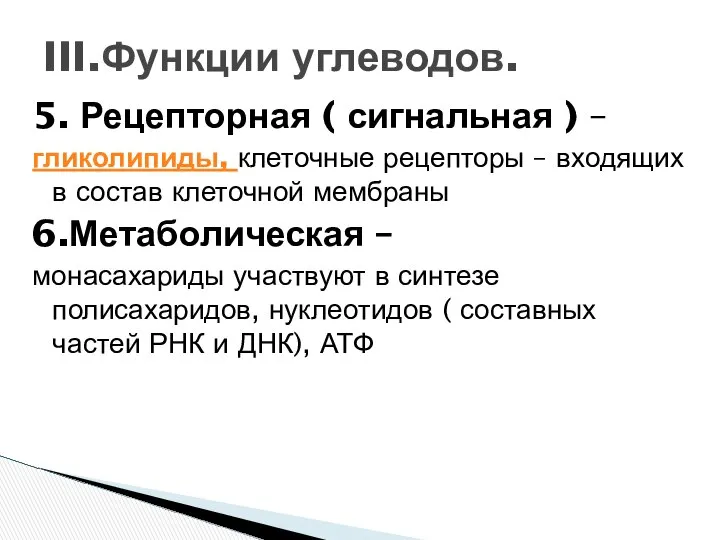 III.Функции углеводов.

5. Рецепторная ( сигнальная ) – гликолипиды, клеточные рецепторы – входящих в состав клеточной мембраны

6.Метаболическая – монасахариды участвуют в синтезе полисахаридов, нуклеотидов ( составных частей РНК и ДНК), АТФ